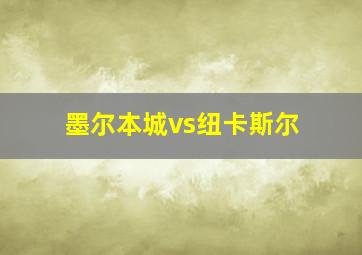 墨尔本城vs纽卡斯尔